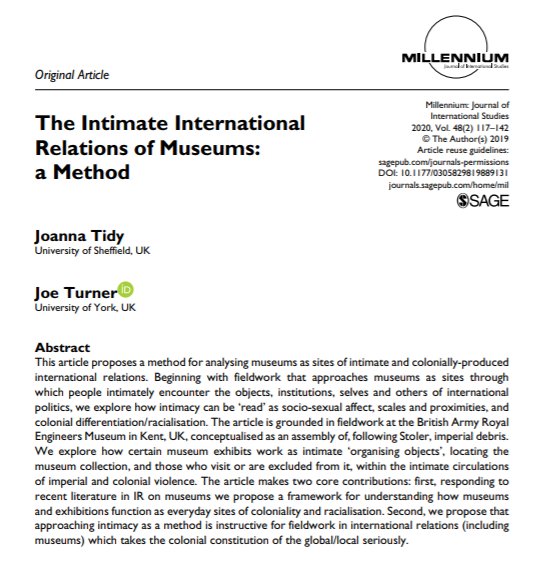 MILLENNIUM
Journal of International Studies

Original Article

The Intimate International Relations of Museums: a Method

Millennium: Journal of International Studies
2020, Vol. 48(2) 117–142
© The Author(s) 2019
Article reuse guidelines:
sagepub.com/journals-permissions
DOI: 10.1177/0305829819889131
journals.sagepub.com/home/mil
SAGE

Joanna Tidy
University of Sheffield, UK

Joe Turner
University of York, UK

Abstract
This article proposes a method for analysing museums as sites of intimate and colonially-produced international relations. Beginning with fieldwork that approaches museums as sites through which people intimately encounter the objects, institutions, selves and others of international politics, we explore how intimacy can be 'read' as socio-sexual affect, scales and proximities, and colonial differentiation/racialisation. The article is grounded in fieldwork at the British Army Royal Engineers Museum in Kent, UK, conceptualised as an assembly of, following Stoler, imperial debris. We explore how certain museum exhibits work as intimate 'organising objects', locating the museum collection, and those who visit or are excluded from it, within the intimate circulations of imperial and colonial violence. The article makes two core contributions: first, responding to recent literature in IR on museums we propose a framework for understanding how museums and exhibitions function as everyday sites of coloniality and racialisation. Second, we propose that approaching intimacy as a method is instructive for fieldwork in international relations (including museums) which takes the colonial constitution of the global/local seriously.